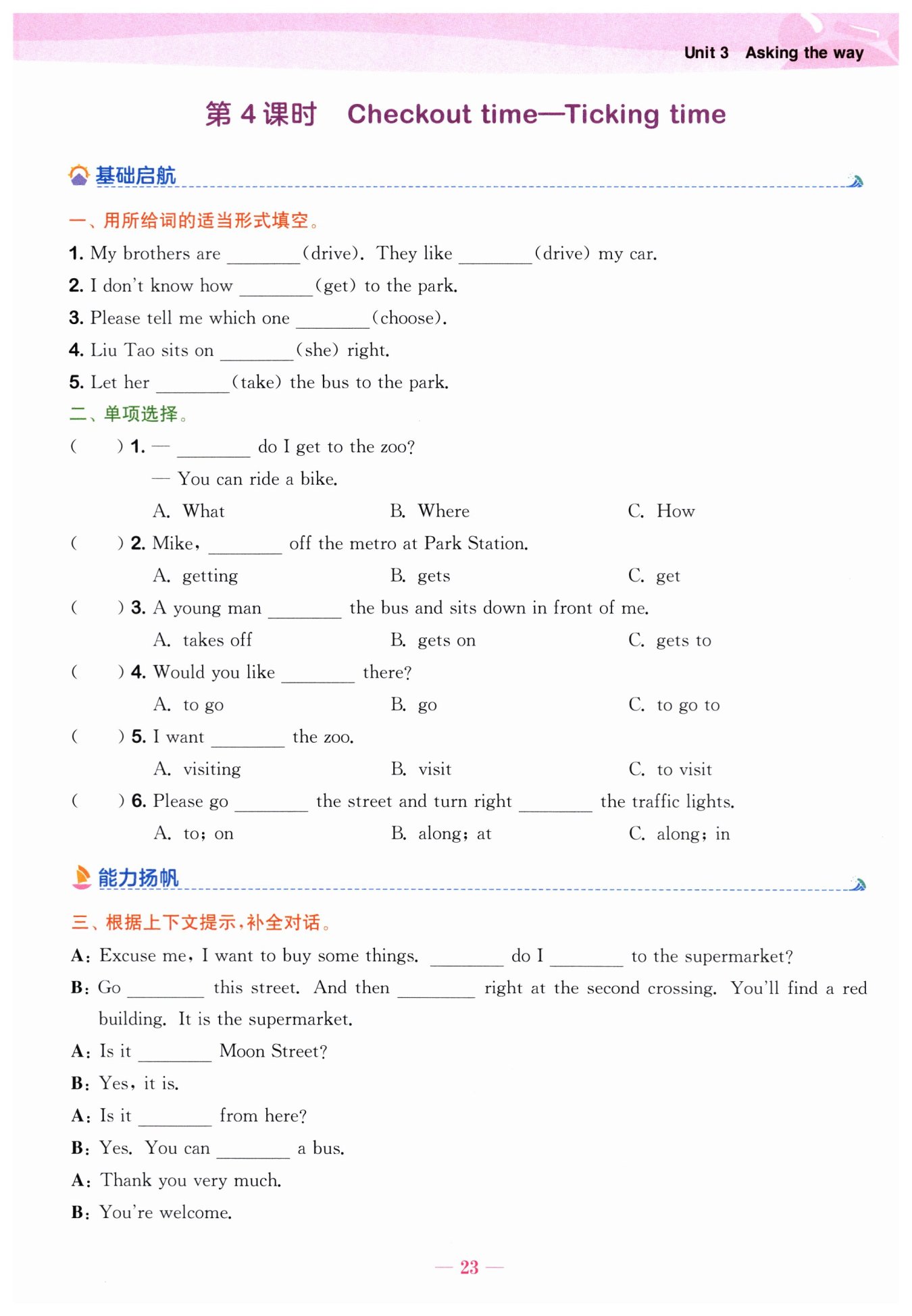 Unit 3 Asking the way

第 4 课时 Checkout time—Ticking time

基础启航

一、用所给词的适当形式填空。

1. My brothers are ________(drive). They like ________(drive) my car.

2. I don't know how ________(get) to the park.

3. Please tell me which one ________(choose).

4. Liu Tao sits on ________(she) right.

5. Let her ________(take) the bus to the park.

二、单项选择。

( ) 1. — ________ do I get to the zoo?
— You can ride a bike.
A. What B. Where C. How

( ) 2. Mike, ________ off the metro at Park Station.
A. getting B. gets C. get

( ) 3. A young man ________ the bus and sits down in front of me.
A. takes off B. gets on C. gets to

( ) 4. Would you like ________ there?
A. to go B. go C. to go to

( ) 5. I want ________ the zoo.
A. visiting B. visit C. to visit

( ) 6. Please go ________ the street and turn right ________ the traffic lights.
A. to; on B. along; at C. along; in

能力扬帆

三、根据上下文提示,补全对话。

A: Excuse me, I want to buy some things. ________ do I ________ to the supermarket?

B: Go ________ this street. And then ________ right at the second crossing. You'll find a red building. It is the supermarket.

A: Is it ________ Moon Street?

B: Yes, it is.

A: Is it ________ from here?

B: Yes. You can ________ a bus.

A: Thank you very much.

B: You're welcome.

— 23 —